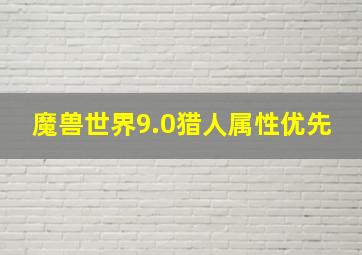 魔兽世界9.0猎人属性优先